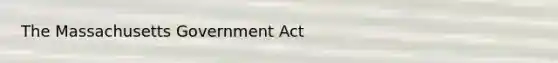 The Massachusetts Government Act